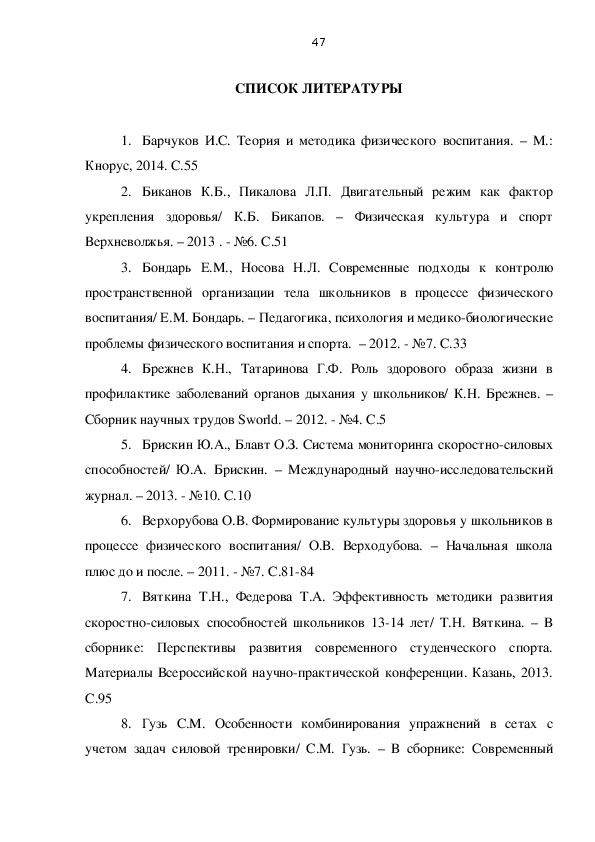 47

СПИСОК ЛИТЕРАТУРЫ

1. Барчуков И.С. Теория и методика физического воспитания. – М.: Кнорус, 2014. С.55

2. Биканов К.Б., Пикалова Л.П. Двигательный режим как фактор укрепления здоровья/ К.Б. Бикапов. – Физическая культура и спорт Верхневолжья. – 2013 . - №6. С.51

3. Бондарь Е.М., Носова Н.Л. Современные подходы к контролю пространственной организации тела школьников в процессе физического воспитания/ Е.М. Бондарь. – Педагогика, психология и медико-биологические проблемы физического воспитания и спорта. – 2012. - №7. С.33

4. Брежнев К.Н., Татаринова Г.Ф. Роль здорового образа жизни в профилактике заболеваний органов дыхания у школьников/ К.Н. Брежнев. – Сборник научных трудов Sworld. – 2012. - №4. С.5

5. Брискин Ю.А., Блавт О.З. Система мониторинга скоростно-силовых способностей/ Ю.А. Брискин. – Международный научно-исследовательский журнал. – 2013. - №10. С.10

6. Верхорубова О.В. Формирование культуры здоровья у школьников в процессе физического воспитания/ О.В. Верходубова. – Начальная школа плюс до и после. – 2011. - №7. С.81-84

7. Вяткина Т.Н., Федерова Т.А. Эффективность методики развития скоростно-силовых способностей школьников 13-14 лет/ Т.Н. Вяткина. – В сборнике: Перспективы развития современного студенческого спорта. Материалы Всероссийской научно-практической конференции. Казань, 2013. С.95

8. Гузь С.М. Особенности комбинирования упражнений в сетах с учетом задач силовой тренировки/ С.М. Гузь. – В сборнике: Современный